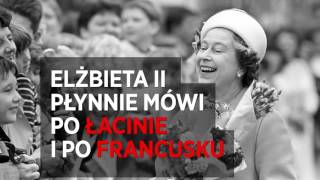 ELŻBIETA II PŁYNNIE MÓWI PO ŁACINIE I PO FRANCUSKU